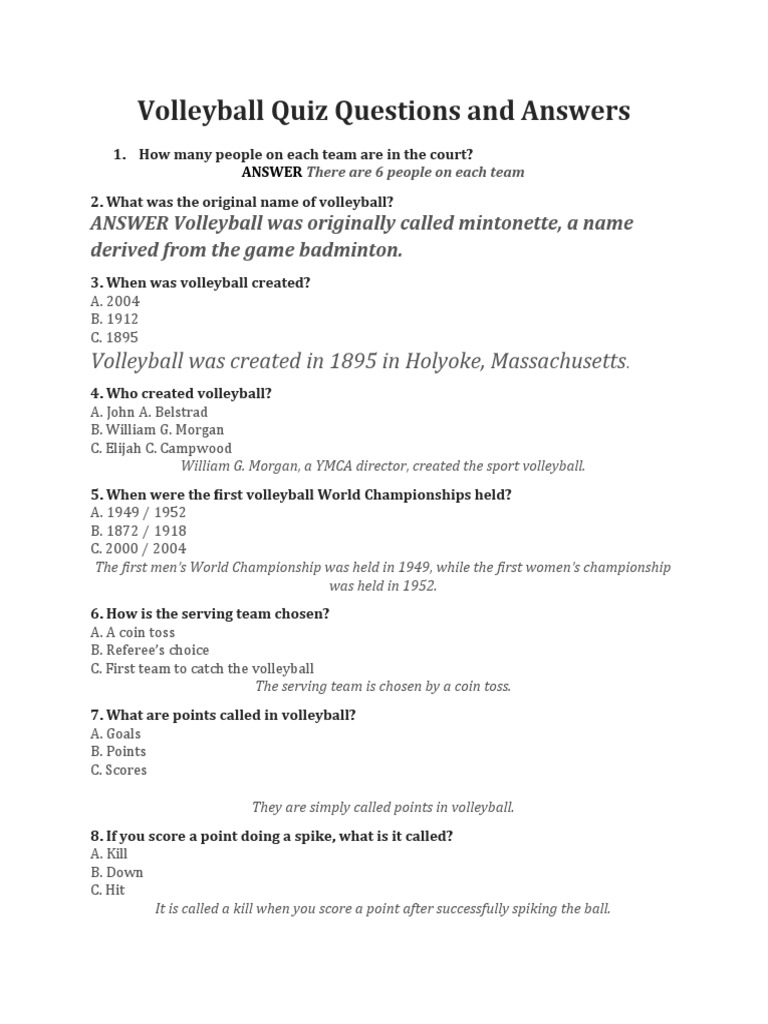 Volleyball Quiz Questions and Answers

1. How many people on each team are in the court?
ANSWER There are 6 people on each team

2. What was the original name of volleyball?
ANSWER Volleyball was originally called mintonette, a name derived from the game badminton.

3. When was volleyball created?
A. 2004
B. 1912
C. 1895
Volleyball was created in 1895 in Holyoke, Massachusetts.

4. Who created volleyball?
A. John A. Belstrad
B. William G. Morgan
C. Elijah C. Campwood
William G. Morgan, a YMCA director, created the sport volleyball.

5. When were the first volleyball World Championships held?
A. 1949 / 1952
B. 1872 / 1918
C. 2000 / 2004
The first men's World Championship was held in 1949, while the first women's championship was held in 1952.

6. How is the serving team chosen?
A. A coin toss
B. Referee's choice
C. First team to catch the volleyball
The serving team is chosen by a coin toss.

7. What are points called in volleyball?
A. Goals
B. Points
C. Scores

They are simply called points in volleyball.

8. If you score a point doing a spike, what is it called?
A. Kill
B. Down
C. Hit
It is called a kill when you score a point after successfully spiking the ball.